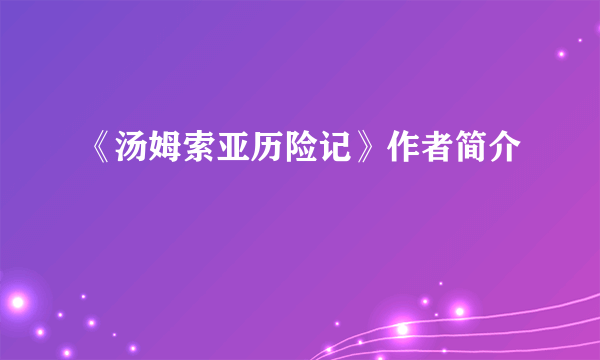 《汤姆索亚历险记》作者简介